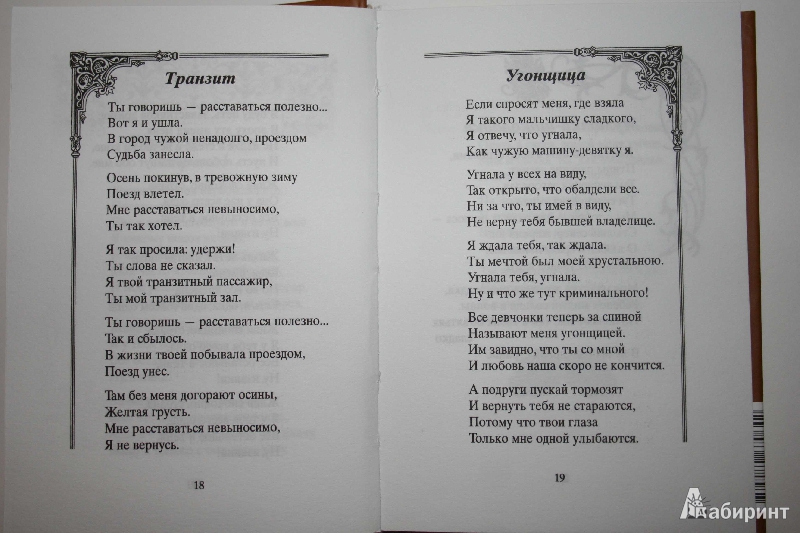 Транзит

Ты говоришь — расставаться полезно...
Вот я и ушла.
В город чужой ненадолго, проездом
Судьба занесла.

Осень покинув, в тревожную зиму
Поезд влетел.
Мне расставаться невыносимо,
Ты так хотел.

Я так просила: удержи!
Ты слова не сказал.
Я твой транзитный пассажир,
Ты мой транзитный зал.

Ты говоришь — расставаться полезно...
Так и сбылось.
В жизни твоей побывала проездом,
Поезд унес.

Там без меня догорают осины,
Желтая грусть.
Мне расставаться невыносимо,
Я не вернусь.

18

Угонщица

Если спросят меня, где взяла
Я такого мальчишку сладкого,
Я отвечу, что угнала,
Как чужую машину-девятку я.

Угнала у всех на виду,
Так открыто, что обалдели все.
Ни за что, ты имей в виду,
Не верну тебя бывшей владелице.

Я ждала тебя, так ждала.
Ты мечтой был моей хрустальною.
Угнала тебя, угнала.
Ну и что же тут криминального!

Все девчонки теперь за спиной
Называют меня угонщицей.
Им завидно, что ты со мной
И любовь наша скоро не кончится.

А подруги пускай тормозят
И вернуть тебя не стараются,
Потому что твои глаза
Только мне одной улыбаются.

19

Лабиринт